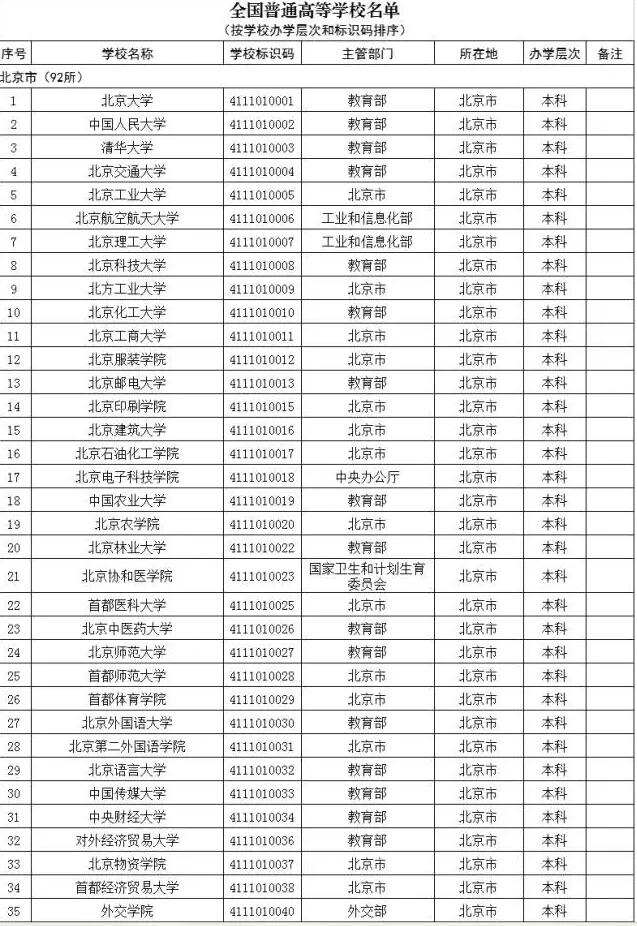 全国普通高等学校名单
（按学校办学层次和标识码排序）

| 序号 | 学校名称 | 学校标识码 | 主管部门 | 所在地 | 办学层次 | 备注 |
|---|---|---|---|---|---|---|
| 北京市（92所） | | | | | | |
| 1 | 北京大学 | 4111010001 | 教育部 | 北京市 | 本科 | |
| 2 | 中国人民大学 | 4111010002 | 教育部 | 北京市 | 本科 | |
| 3 | 清华大学 | 4111010003 | 教育部 | 北京市 | 本科 | |
| 4 | 北京交通大学 | 4111010004 | 教育部 | 北京市 | 本科 | |
| 5 | 北京工业大学 | 4111010005 | 北京市 | 北京市 | 本科 | |
| 6 | 北京航空航天大学 | 4111010006 | 工业和信息化部 | 北京市 | 本科 | |
| 7 | 北京理工大学 | 4111010007 | 工业和信息化部 | 北京市 | 本科 | |
| 8 | 北京科技大学 | 4111010008 | 教育部 | 北京市 | 本科 | |
| 9 | 北方工业大学 | 4111010009 | 北京市 | 北京市 | 本科 | |
| 10 | 北京化工大学 | 4111010010 | 教育部 | 北京市 | 本科 | |
| 11 | 北京工商大学 | 4111010011 | 北京市 | 北京市 | 本科 | |
| 12 | 北京服装学院 | 4111010012 | 北京市 | 北京市 | 本科 | |
| 13 | 北京邮电大学 | 4111010013 | 教育部 | 北京市 | 本科 | |
| 14 | 北京印刷学院 | 4111010015 | 北京市 | 北京市 | 本科 | |
| 15 | 北京建筑大学 | 4111010016 | 北京市 | 北京市 | 本科 | |
| 16 | 北京石油化工学院 | 4111010017 | 北京市 | 北京市 | 本科 | |
| 17 | 北京电子科技学院 | 4111010018 | 中央办公厅 | 北京市 | 本科 | |
| 18 | 中国农业大学 | 4111010019 | 教育部 | 北京市 | 本科 | |
| 19 | 北京农学院 | 4111010020 | 北京市 | 北京市 | 本科 | |
| 20 | 北京林业大学 | 4111010022 | 教育部 | 北京市 | 本科 | |
| 21 | 北京协和医学院 | 4111010023 | 国家卫生和计划生育委员会 | 北京市 | 本科 | |
| 22 | 首都医科大学 | 4111010025 | 北京市 | 北京市 | 本科 | |
| 23 | 北京中医药大学 | 4111010026 | 教育部 | 北京市 | 本科 | |
| 24 | 北京师范大学 | 4111010027 | 教育部 | 北京市 | 本科 | |
| 25 | 首都师范大学 | 4111010028 | 北京市 | 北京市 | 本科 | |
| 26 | 首都体育学院 | 4111010029 | 北京市 | 北京市 | 本科 | |
| 27 | 北京外国语大学 | 4111010030 | 教育部 | 北京市 | 本科 | |
| 28 | 北京第二外国语学院 | 4111010031 | 北京市 | 北京市 | 本科 | |
| 29 | 北京语言大学 | 4111010032 | 教育部 | 北京市 | 本科 | |
| 30 | 中国传媒大学 | 4111010033 | 教育部 | 北京市 | 本科 | |
| 31 | 中央财经大学 | 4111010034 | 教育部 | 北京市 | 本科 | |
| 32 | 对外经济贸易大学 | 4111010036 | 教育部 | 北京市 | 本科 | |
| 33 | 北京物资学院 | 4111010037 | 北京市 | 北京市 | 本科 | |
| 34 | 首都经济贸易大学 | 4111010038 | 北京市 | 北京市 | 本科 | |
| 35 | 外交学院 | 4111010040 | 外交部 | 北京市 | 本科 | |